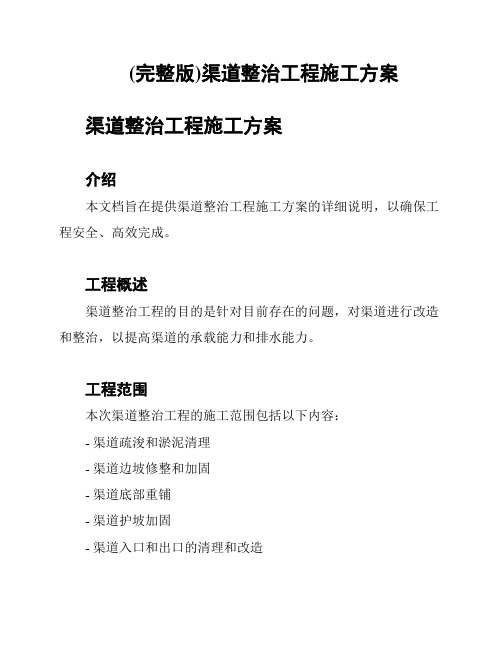 (完整版)渠道整治工程施工方案

渠道整治工程施工方案

介绍

本文档旨在提供渠道整治工程施工方案的详细说明，以确保工程安全、高效完成。

工程概述

渠道整治工程的目的是针对目前存在的问题，对渠道进行改造和整治，以提高渠道的承载能力和排水能力。

工程范围

本次渠道整治工程的施工范围包括以下内容：

- 渠道疏浚和淤泥清理

- 渠道边坡修整和加固

- 渠道底部重铺

- 渠道护坡加固

- 渠道入口和出口的清理和改造